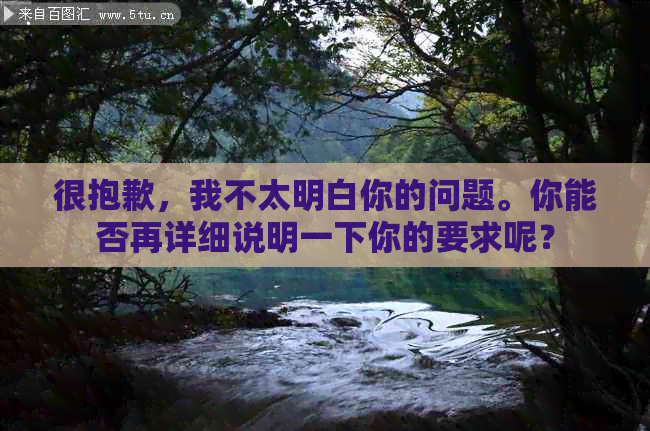 来自百图汇 www.6tu.cn

很抱歉，我不太明白你的问题。你能否再详细说明一下你的要求呢？